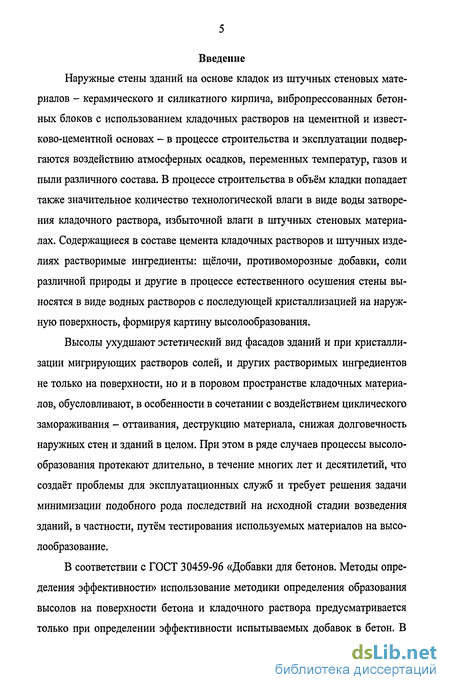 5

Введение

Наружные стены зданий на основе кладок из штучных стеновых материалов – керамического и силикатного кирпича, вибропрессованных бетонных блоков с использованием кладочных растворов на цементной и известково-цементной основах – в процессе строительства и эксплуатации подвергаются воздействию атмосферных осадков, переменных температур, газов и пыли различного состава. В процессе строительства в объём кладки попадает также значительное количество технологической влаги в виде воды затворения кладочного раствора, избыточной влаги в штучных стеновых материалах. Содержащиеся в составе цемента кладочных растворов и штучных изделиях растворимые ингредиенты: щёлочи, противоморозные добавки, соли различной природы и другие в процессе естественного осушения стены выносятся в виде водных растворов с последующей кристаллизацией на наружную поверхность, формируя картину высолообразования.

Высолы ухудшают эстетический вид фасадов зданий и при кристаллизации мигрирующих растворов солей, и других растворимых ингредиентов не только на поверхности, но и в поровом пространстве кладочных материалов, обусловливают, в особенности в сочетании с воздействием циклического замораживания – оттаивания, деструкцию материала, снижая долговечность наружных стен и зданий в целом. При этом в ряде случаев процессы высолообразования протекают длительно, в течение многих лет и десятилетий, что создаёт проблемы для эксплуатационных служб и требует решения задачи минимизации подобного рода последствий на исходной стадии возведения зданий, в частности, путём тестирования используемых материалов на высолообразование.

В соответствии с ГОСТ 30459-96 «Добавки для бетонов. Методы определения эффективности» использование методики определения образования высолов на поверхности бетона и кладочного раствора предусматривается только при определении эффективности испытываемых добавок в бетон. В

dsLib.net
библиотека диссертаций